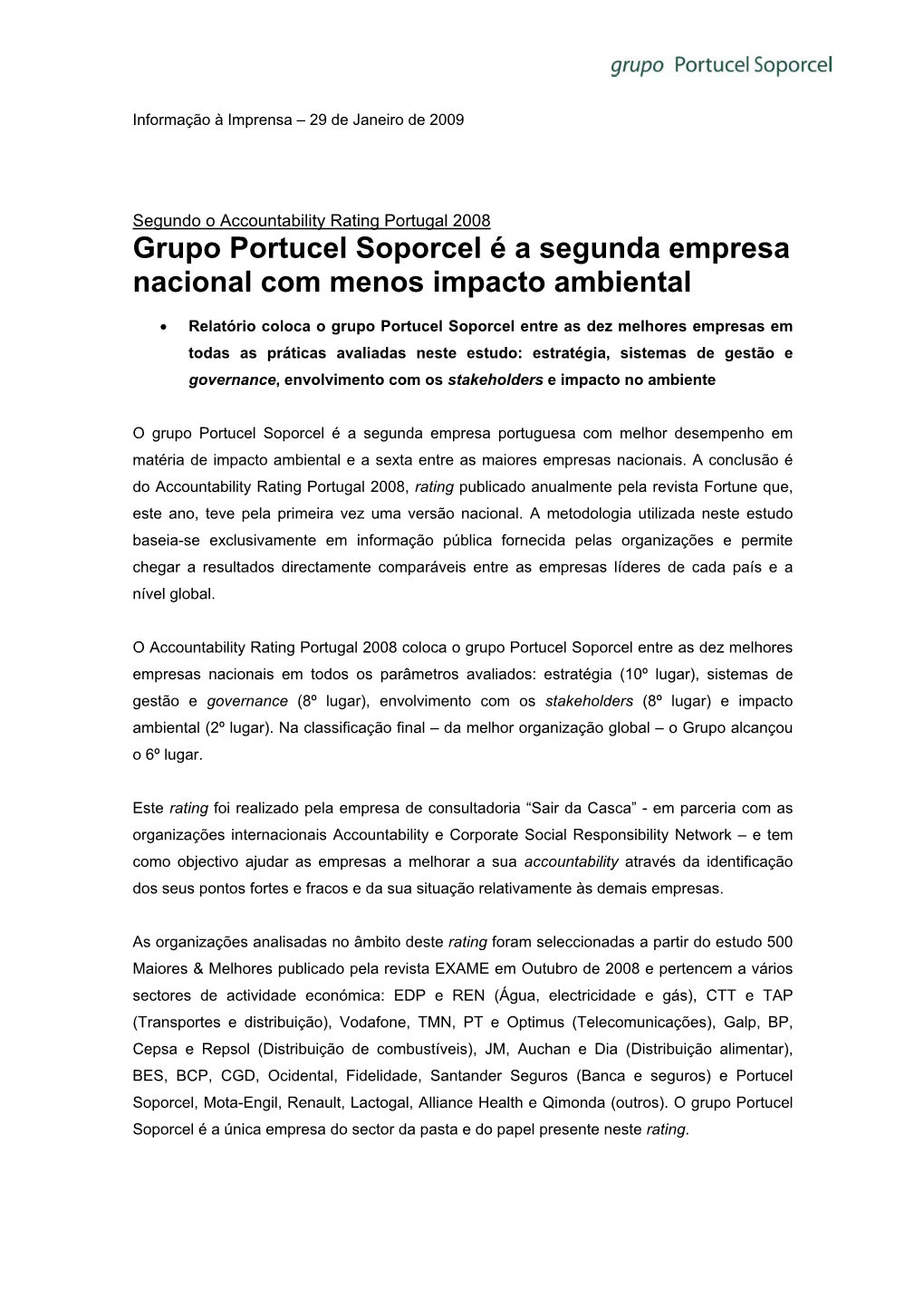 grupo Portucel Soporcel

Informação à Imprensa – 29 de Janeiro de 2009

Segundo o Accountability Rating Portugal 2008

Grupo Portucel Soporcel é a segunda empresa nacional com menos impacto ambiental

• Relatório coloca o grupo Portucel Soporcel entre as dez melhores empresas em todas as práticas avaliadas neste estudo: estratégia, sistemas de gestão e governance, envolvimento com os stakeholders e impacto no ambiente

O grupo Portucel Soporcel é a segunda empresa portuguesa com melhor desempenho em matéria de impacto ambiental e a sexta entre as maiores empresas nacionais. A conclusão é do Accountability Rating Portugal 2008, rating publicado anualmente pela revista Fortune que, este ano, teve pela primeira vez uma versão nacional. A metodologia utilizada neste estudo baseia-se exclusivamente em informação pública fornecida pelas organizações e permite chegar a resultados directamente comparáveis entre as empresas líderes de cada país e a nível global.

O Accountability Rating Portugal 2008 coloca o grupo Portucel Soporcel entre as dez melhores empresas nacionais em todos os parâmetros avaliados: estratégia (10º lugar), sistemas de gestão e governance (8º lugar), envolvimento com os stakeholders (8º lugar) e impacto ambiental (2º lugar). Na classificação final – da melhor organização global – o Grupo alcançou o 6º lugar.

Este rating foi realizado pela empresa de consultadoria “Sair da Casca” - em parceria com as organizações internacionais Accountability e Corporate Social Responsibility Network – e tem como objectivo ajudar as empresas a melhorar a sua accountability através da identificação dos seus pontos fortes e fracos e da sua situação relativamente às demais empresas.

As organizações analisadas no âmbito deste rating foram seleccionadas a partir do estudo 500 Maiores & Melhores publicado pela revista EXAME em Outubro de 2008 e pertencem a vários sectores de actividade económica: EDP e REN (Água, electricidade e gás), CTT e TAP (Transportes e distribuição), Vodafone, TMN, PT e Optimus (Telecomunicações), Galp, BP, Cepsa e Repsol (Distribuição de combustíveis), JM, Auchan e Dia (Distribuição alimentar), BES, BCP, CGD, Ocidental, Fidelidade, Santander Seguros (Banca e seguros) e Portucel Soporcel, Mota-Engil, Renault, Lactogal, Alliance Health e Qimonda (outros). O grupo Portucel Soporcel é a única empresa do sector da pasta e do papel presente neste rating.